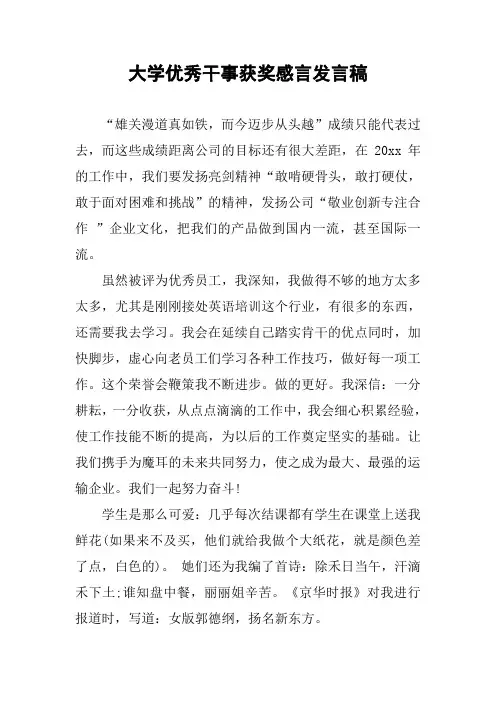 大学优秀干事获奖感言发言稿

“雄关漫道真如铁，而今迈步从头越”成绩只能代表过去，而这些成绩距离公司的目标还有很大差距，在 20xx 年的工作中，我们要发扬亮剑精神“敢啃硬骨头，敢打硬仗，敢于面对困难和挑战”的精神，发扬公司“敬业创新专注合作 ”企业文化，把我们的产品做到国内一流，甚至国际一流。

虽然被评为优秀员工，我深知，我做得不够的地方太多太多，尤其是刚刚接处英语培训这个行业，有很多的东西，还需要我去学习。我会在延续自己踏实肯干的优点同时，加快脚步，虚心向老员工们学习各种工作技巧，做好每一项工作。这个荣誉会鞭策我不断进步。做的更好。我深信：一分耕耘，一分收获，从点点滴滴的工作中，我会细心积累经验，使工作技能不断的提高，为以后的工作奠定坚实的基础。让我们携手为魔耳的未来共同努力，使之成为最大、最强的运输企业。我们一起努力奋斗!

学生是那么可爱：几乎每次结课都有学生在课堂上送我鲜花(如果来不及买，他们就给我做个大纸花，就是颜色差了点，白色的)。 她们还为我编了首诗：除禾日当午，汗滴禾下土;谁知盘中餐，丽丽姐辛苦。《京华时报》对我进行报道时，写道：女版郭德纲，扬名新东方。